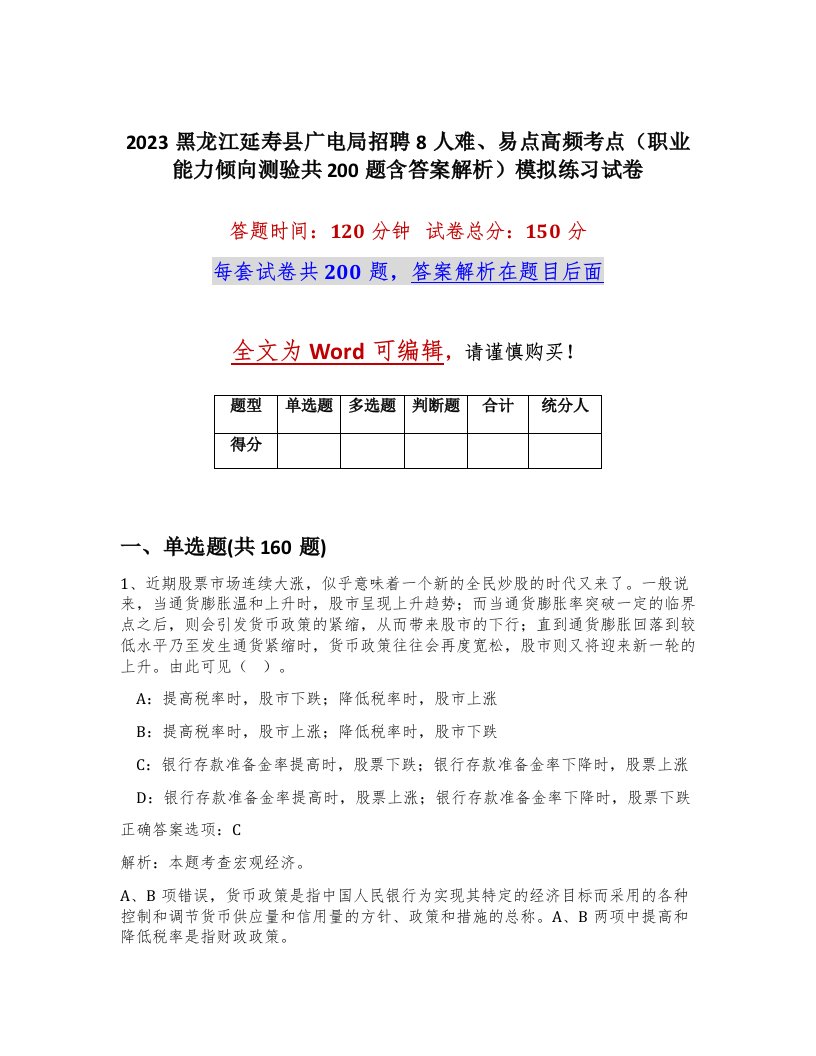 2023 黑龙江延寿县广电局招聘 8 人难、易点高频考点（职业能力倾向测验共 200 题含答案解析）模拟练习试卷

答题时间：120 分钟　试卷总分：150 分

每套试卷共 200 题，答案解析在题目后面

全文为 Word 可编辑，请谨慎购买！

| 题型 | 单选题 | 多选题 | 判断题 | 合计 | 统分人 |
|---|---|---|---|---|---|
| 得分 | | | | | |

一、单选题(共 160 题)

1、近期股票市场连续大涨，似乎意味着一个新的全民炒股的时代又来了。一般说来，当通货膨胀温和上升时，股市呈现上升趋势；而当通货膨胀率突破一定的临界点之后，则会引发货币政策的紧缩，从而带来股市的下行；直到通货膨胀回落到较低水平乃至发生通货紧缩时，货币政策往往会再度宽松，股市则又将迎来新一轮的上升。由此可见（ ）。

A：提高税率时，股市下跌；降低税率时，股市上涨

B：提高税率时，股市上涨；降低税率时，股市下跌

C：银行存款准备金率提高时，股票下跌；银行存款准备金率下降时，股票上涨

D：银行存款准备金率提高时，股票上涨；银行存款准备金率下降时，股票下跌

正确答案选项：C

解析：本题考查宏观经济。

A、B 项错误，货币政策是指中国人民银行为实现其特定的经济目标而采用的各种控制和调节货币供应量和信用量的方针、政策和措施的总称。A、B 两项中提高和降低税率是指财政政策。